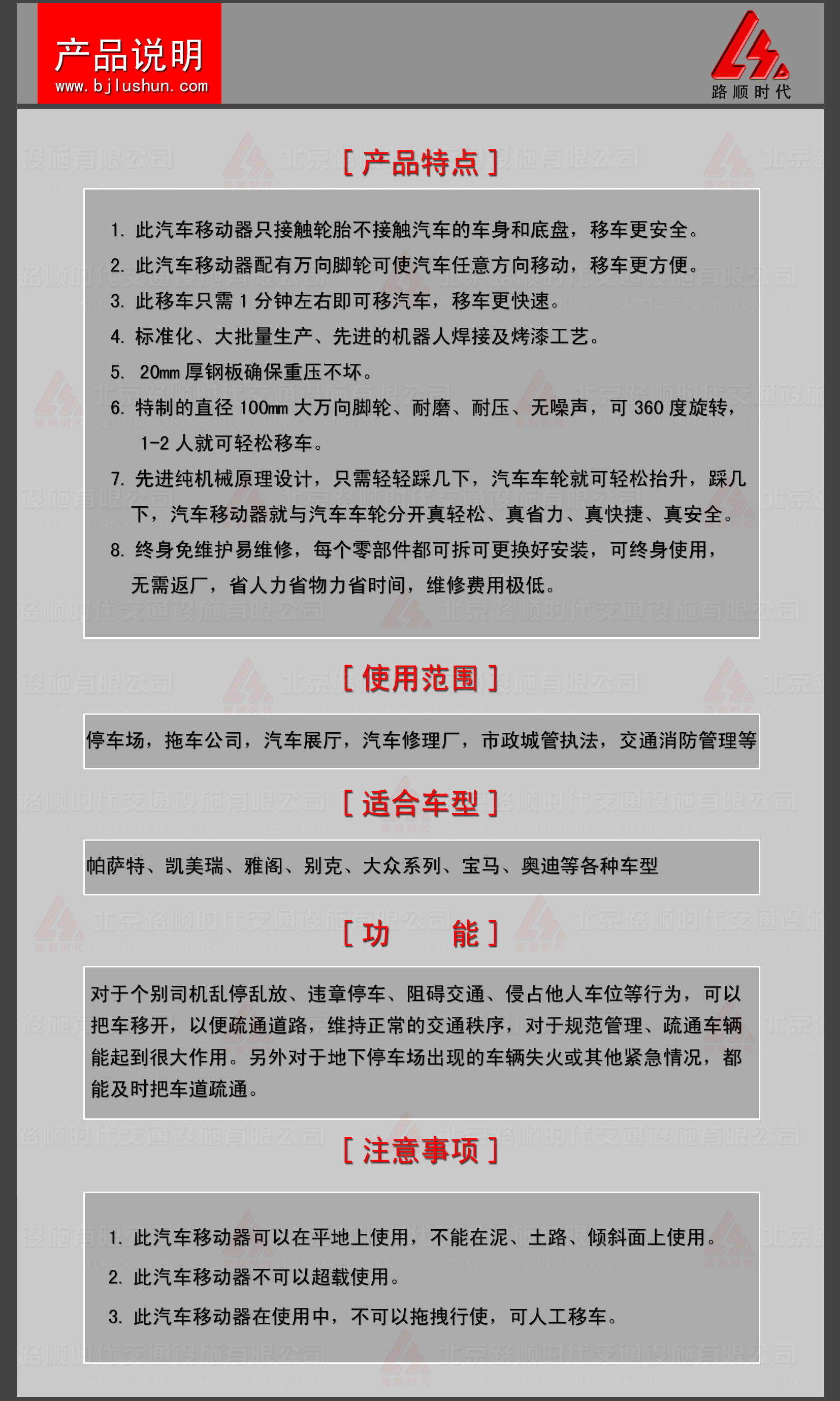 产品说明
www.bjlushun.com

路顺时代

[ 产品特点 ]

1. 此汽车移动器只接触轮胎不接触汽车的车身和底盘，移车更安全。
2. 此汽车移动器配有万向脚轮可使汽车任意方向移动，移车更方便。
3. 此移车只需 1 分钟左右即可移汽车，移车更快速。
4. 标准化、大批量生产、先进的机器人焊接及烤漆工艺。
5. 20mm 厚钢板确保重压不坏。
6. 特制的直径 100mm 大万向脚轮、耐磨、耐压、无噪声，可 360 度旋转，1-2 人就可轻松移车。
7. 先进纯机械原理设计，只需轻轻踩几下，汽车车轮就可轻松抬升，踩几下，汽车移动器就与汽车车轮分开真轻松、真省力、真快捷、真安全。
8. 终身免维护易维修，每个零部件都可拆可更换好安装，可终身使用，无需返厂，省人力省物力省时间，维修费用极低。

[ 使用范围 ]

停车场，拖车公司，汽车展厅，汽车修理厂，市政城管执法，交通消防管理等

[ 适合车型 ]

帕萨特、凯美瑞、雅阁、别克、大众系列、宝马、奥迪等各种车型

[ 功 能 ]

对于个别司机乱停乱放、违章停车、阻碍交通、侵占他人车位等行为，可以把车移开，以便疏通道路，维持正常的交通秩序，对于规范管理、疏通车辆能起到很大作用。另外对于地下停车场出现的车辆失火或其他紧急情况，都能及时把车道疏通。

[ 注意事项 ]

1. 此汽车移动器可以在平地上使用，不能在泥、土路、倾斜面上使用。
2. 此汽车移动器不可以超载使用。
3. 此汽车移动器在使用中，不可以拖拽行使，可人工移车。